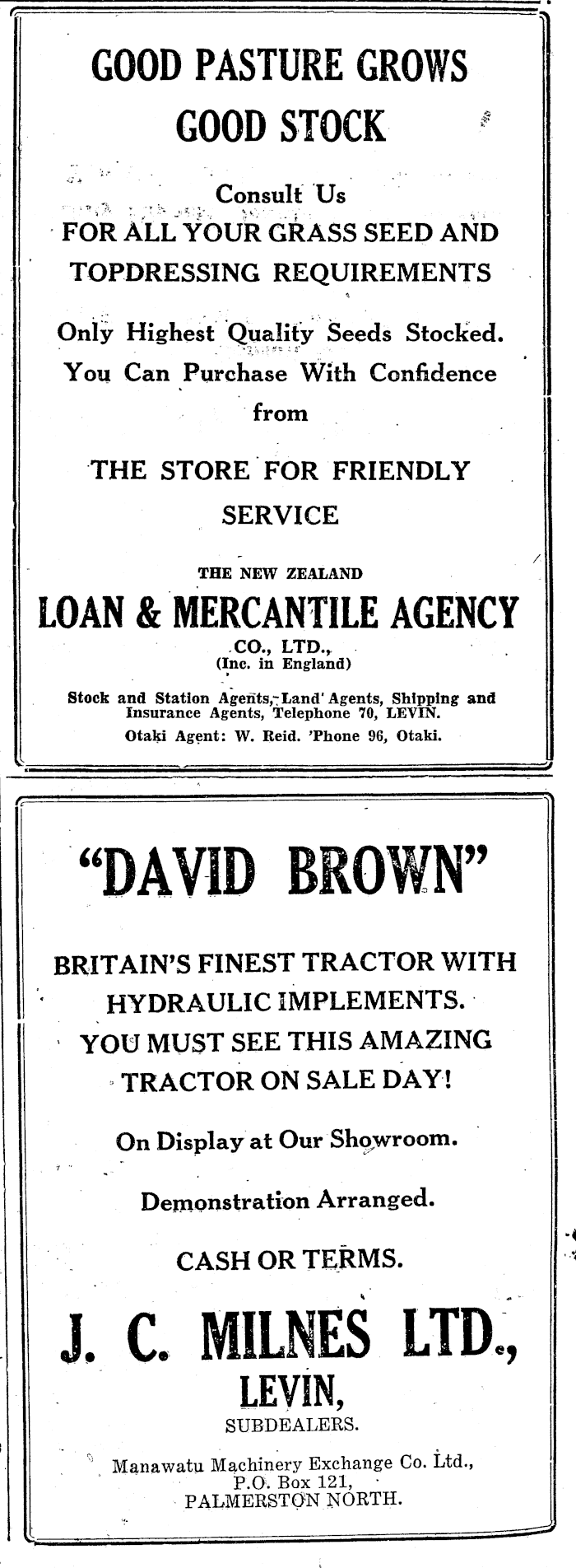 GOOD PASTURE GROWS GOOD STOCK

Consult Us
FOR ALL YOUR GRASS SEED AND TOPDRESSING REQUIREMENTS

Only Highest Quality Seeds Stocked. You Can Purchase With Confidence from

THE STORE FOR FRIENDLY SERVICE

THE NEW ZEALAND
LOAN & MERCANTILE AGENCY
CO., LTD.,
(Inc. in England)

Stock and Station Agents, Land Agents, Shipping and Insurance Agents, Telephone 70, LEVIN.
Otaki Agent: W. Reid. 'Phone 96, Otaki.

"DAVID BROWN"

BRITAIN'S FINEST TRACTOR WITH HYDRAULIC IMPLEMENTS.
YOU MUST SEE THIS AMAZING TRACTOR ON SALE DAY!

On Display at Our Showroom.

Demonstration Arranged.

CASH OR TERMS.

J. C. MILNES LTD.,
LEVIN,
SUBDEALERS.

Manawatu Machinery Exchange Co. Ltd.,
P.O. Box 121,
PALMERSTON NORTH.